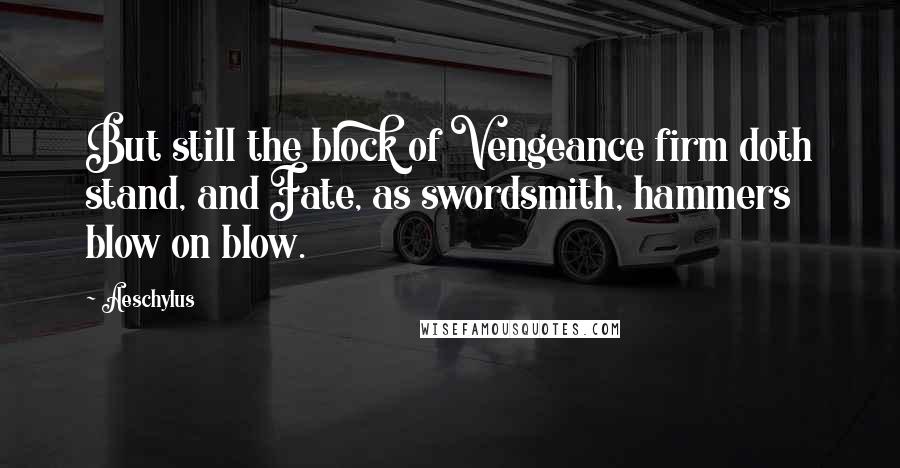 But still the block of Vengeance firm doth stand, and Fate, as swordsmith, hammers blow on blow.

~ Aeschylus

WISEFAMOUSQUOTES.COM